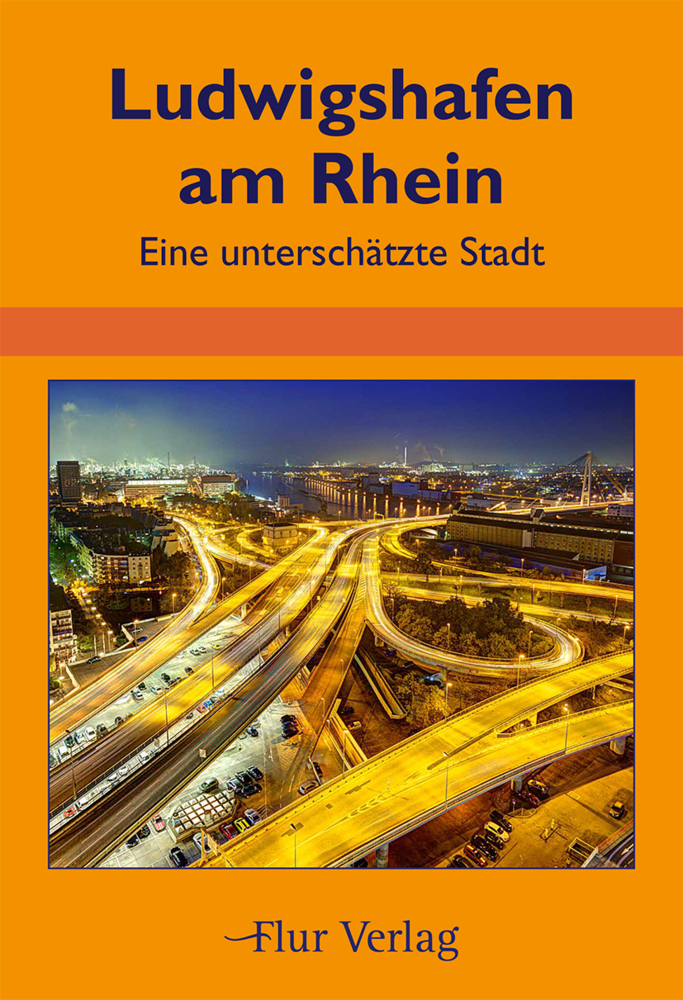 Ludwigshafen am Rhein

Eine unterschätzte Stadt

Flur Verlag